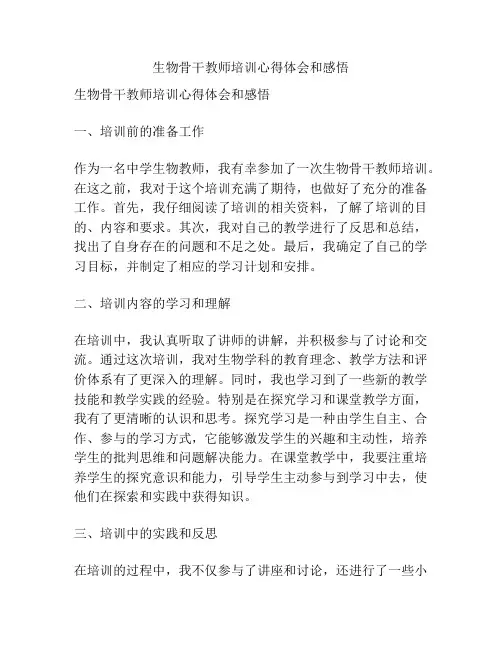 生物骨干教师培训心得体会和感悟

生物骨干教师培训心得体会和感悟

一、培训前的准备工作

作为一名中学生物教师，我有幸参加了一次生物骨干教师培训。在这之前，我对于这个培训充满了期待，也做好了充分的准备工作。首先，我仔细阅读了培训的相关资料，了解了培训的目的、内容和要求。其次，我对自己的教学进行了反思和总结，找出了自身存在的问题和不足之处。最后，我确定了自己的学习目标，并制定了相应的学习计划和安排。

二、培训内容的学习和理解

在培训中，我认真听取了讲师的讲解，并积极参与了讨论和交流。通过这次培训，我对生物学科的教育理念、教学方法和评价体系有了更深入的理解。同时，我也学习到了一些新的教学技能和教学实践的经验。特别是在探究学习和课堂教学方面，我有了更清晰的认识和思考。探究学习是一种由学生自主、合作、参与的学习方式，它能够激发学生的兴趣和主动性，培养学生的批判思维和问题解决能力。在课堂教学中，我要注重培养学生的探究意识和能力，引导学生主动参与到学习中去，使他们在探索和实践中获得知识。

三、培训中的实践和反思

在培训的过程中，我不仅参与了讲座和讨论，还进行了一些小